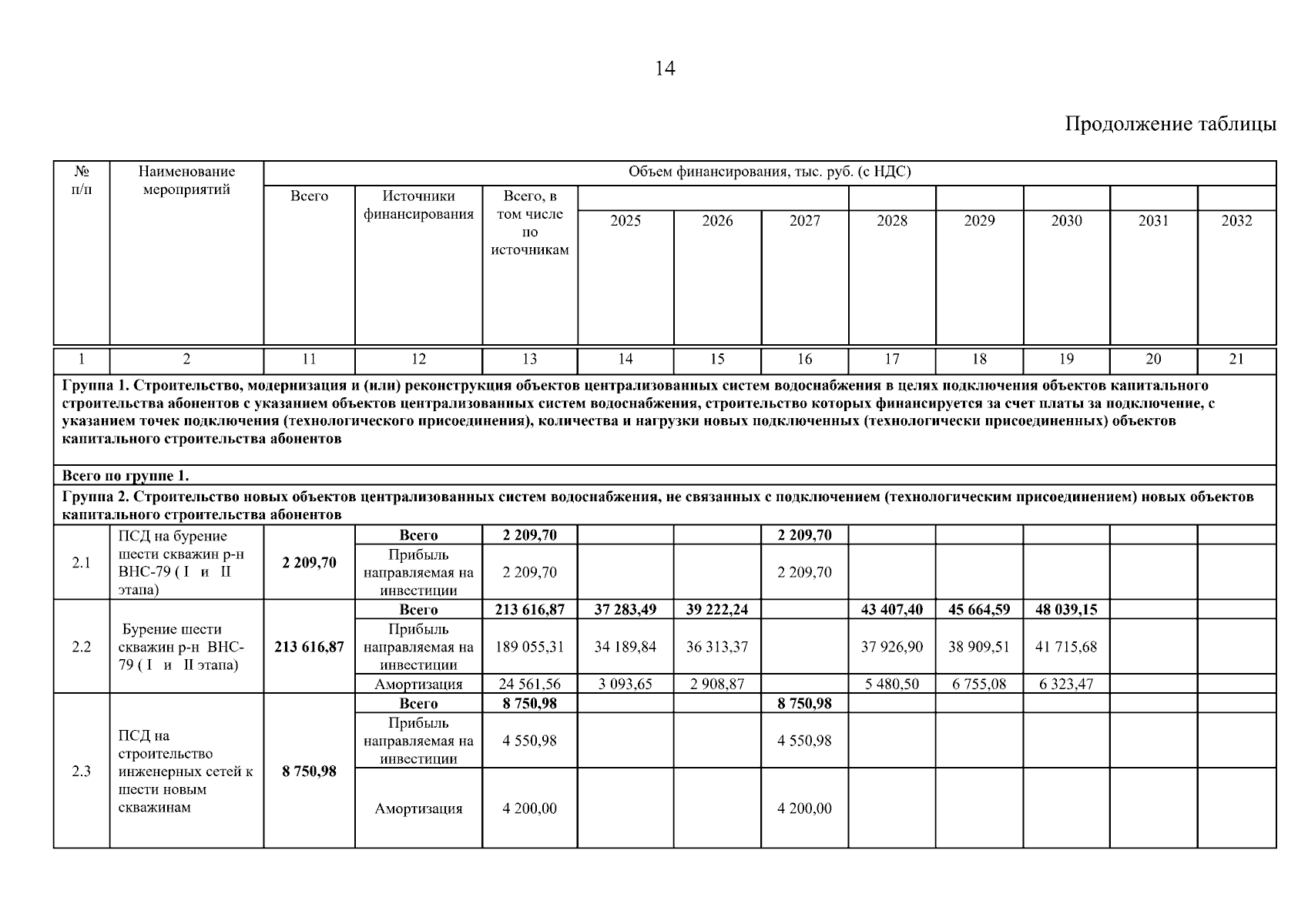 14

Продолжение таблицы

| № п/п | Наименование мероприятий | Объем финансирования, тыс. руб. (с НДС) | | | | | | | | | | |
|---|---|---|---|---|---|---|---|---|---|---|---|---|
| | | Всего | Источники финансирования | Всего, в том числе по источникам | 2025 | 2026 | 2027 | 2028 | 2029 | 2030 | 2031 | 2032 |
| 1 | 2 | 11 | 12 | 13 | 14 | 15 | 16 | 17 | 18 | 19 | 20 | 21 |
| Группа 1. Строительство, модернизация и (или) реконструкция объектов централизованных систем водоснабжения в целях подключения объектов капитального строительства абонентов с указанием объектов централизованных систем водоснабжения, строительство которых финансируется за счет платы за подключение, с указанием точек подключения (технологического присоединения), количества и нагрузки новых подключенных (технологически присоединенных) объектов капитального строительства абонентов | | | | | | | | | | | | |
| Всего по группе 1. | | | | | | | | | | | | |
| Группа 2. Строительство новых объектов централизованных систем водоснабжения, не связанных с подключением (технологическим присоединением) новых объектов капитального строительства абонентов | | | | | | | | | | | | |
| 2.1 | ПСД на бурение шести скважин р-н ВНС-79 ( I и II этапа) | 2 209,70 | Всего | 2 209,70 | | | 2 209,70 | | | | | |
| | | | Прибыль направляемая на инвестиции | 2 209,70 | | | 2 209,70 | | | | | |
| 2.2 | Бурение шести скважин р-н ВНС-79 ( I и II этапа) | 213 616,87 | Всего | 213 616,87 | 37 283,49 | 39 222,24 | | 43 407,40 | 45 664,59 | 48 039,15 | | |
| | | | Прибыль направляемая на инвестиции | 189 055,31 | 34 189,84 | 36 313,37 | | 37 926,90 | 38 909,51 | 41 715,68 | | |
| | | | Амортизация | 24 561,56 | 3 093,65 | 2 908,87 | | 5 480,50 | 6 755,08 | 6 323,47 | | |
| 2.3 | ПСД на строительство инженерных сетей к шести новым скважинам | 8 750,98 | Всего | 8 750,98 | | | 8 750,98 | | | | | |
| | | | Прибыль направляемая на инвестиции | 4 550,98 | | | 4 550,98 | | | | | |
| | | | Амортизация | 4 200,00 | | | 4 200,00 | | | | | |